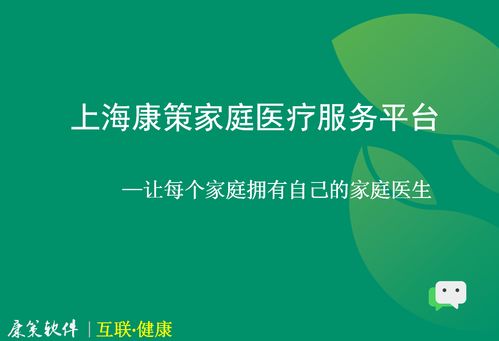 上海康策家庭医疗服务平台

—让每个家庭拥有自己的家庭医生

康策软件 | 互联·健康